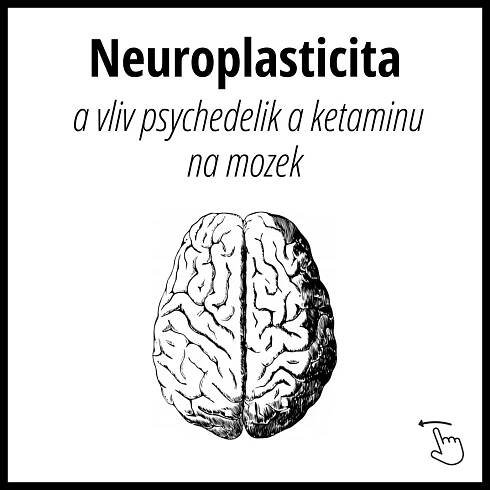 Neuroplasticita

a vliv psychedelik a ketaminu na mozek